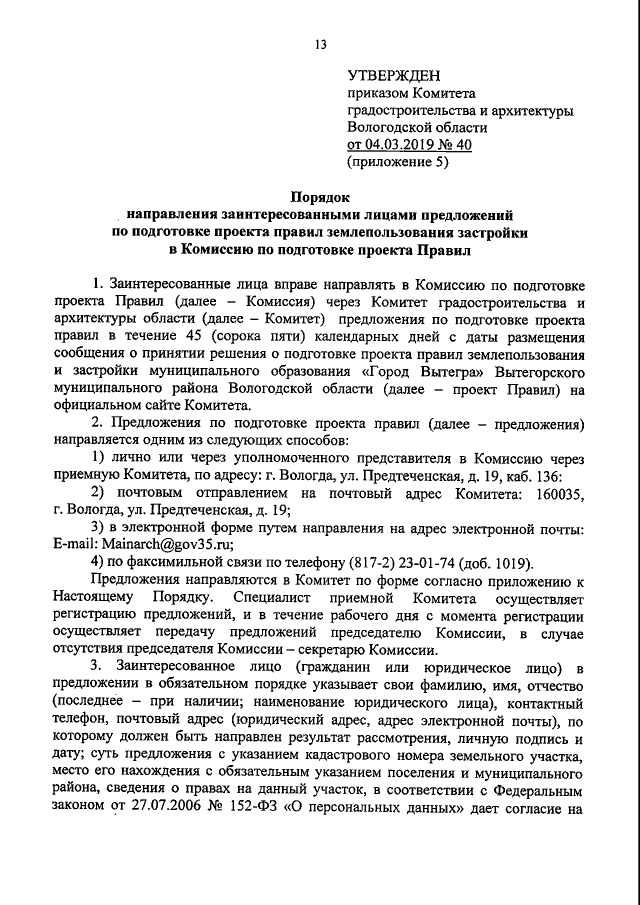 13

УТВЕРЖДЕН
приказом Комитета градостроительства и архитектуры Вологодской области
от 04.03.2019 № 40
(приложение 5)

Порядок
направления заинтересованными лицами предложений по подготовке проекта правил землепользования застройки в Комиссию по подготовке проекта Правил

1. Заинтересованные лица вправе направлять в Комиссию по подготовке проекта Правил (далее – Комиссия) через Комитет градостроительства и архитектуры области (далее – Комитет) предложения по подготовке проекта правил в течение 45 (сорока пяти) календарных дней с даты размещения сообщения о принятии решения о подготовке проекта правил землепользования и застройки муниципального образования «Город Вытегра» Вытегорского муниципального района Вологодской области (далее – проект Правил) на официальном сайте Комитета.

2. Предложения по подготовке проекта правил (далее – предложения) направляется одним из следующих способов:

1) лично или через уполномоченного представителя в Комиссию через приемную Комитета, по адресу: г. Вологда, ул. Предтеченская, д. 19, каб. 136:

2) почтовым отправлением на почтовый адрес Комитета: 160035, г. Вологда, ул. Предтеченская, д. 19;

3) в электронной форме путем направления на адрес электронной почты: E-mail: Mainarch@gov35.ru;

4) по факсимильной связи по телефону (817-2) 23-01-74 (доб. 1019).

Предложения направляются в Комитет по форме согласно приложению к Настоящему Порядку. Специалист приемной Комитета осуществляет регистрацию предложений, и в течение рабочего дня с момента регистрации осуществляет передачу предложений председателю Комиссии, в случае отсутствия председателя Комиссии – секретарю Комиссии.

3. Заинтересованное лицо (гражданин или юридическое лицо) в предложении в обязательном порядке указывает свои фамилию, имя, отчество (последнее – при наличии; наименование юридического лица), контактный телефон, почтовый адрес (юридический адрес, адрес электронной почты), по которому должен быть направлен результат рассмотрения, личную подпись и дату; суть предложения с указанием кадастрового номера земельного участка, место его нахождения с обязательным указанием поселения и муниципального района, сведения о правах на данный участок, в соответствии с Федеральным законом от 27.07.2006 № 152-ФЗ «О персональных данных» дает согласие на